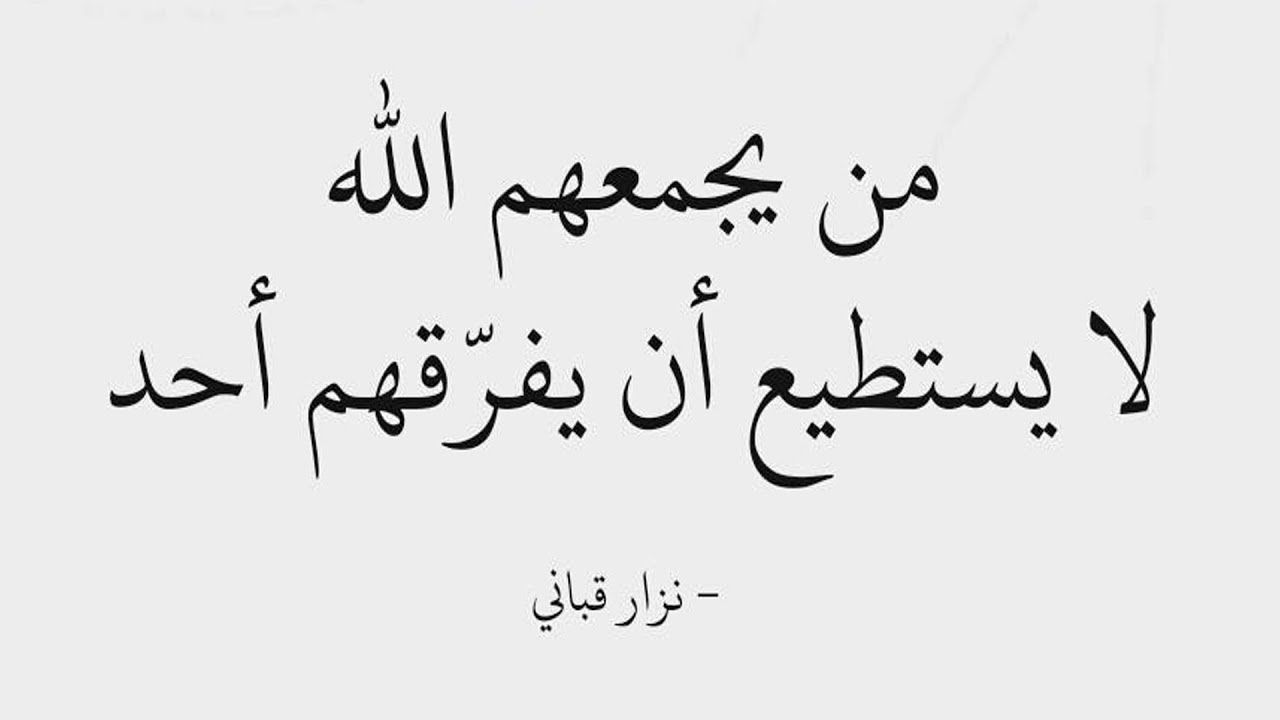 من يجمعهم الله
لا يستطيع أن يفرّقهم أحد

- نزار قباني